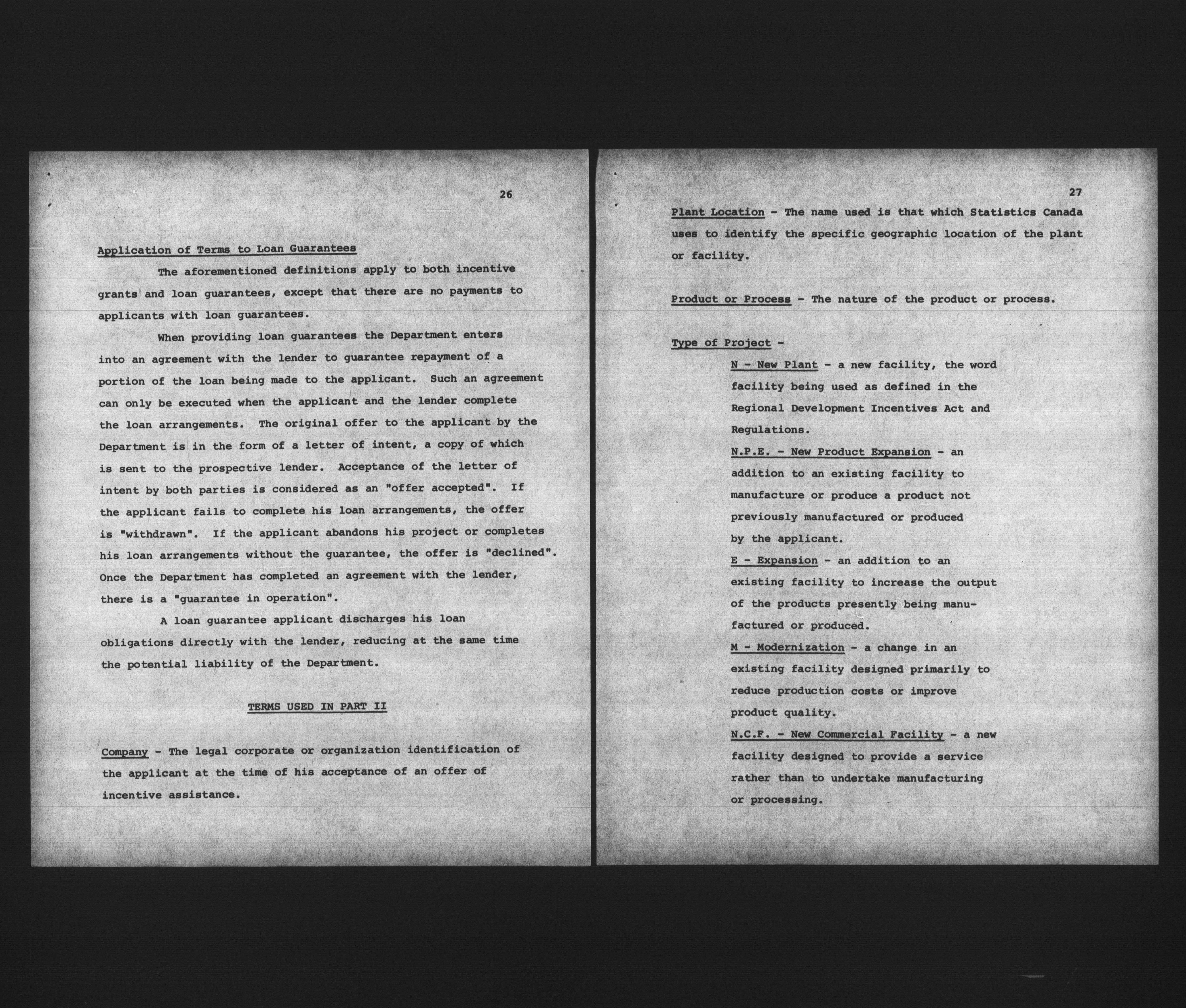 26

Application of Terms to Loan Guarantees

The aforementioned definitions apply to both incentive grants and loan guarantees, except that there are no payments to applicants with loan guarantees.

When providing loan guarantees the Department enters into an agreement with the lender to guarantee repayment of a portion of the loan being made to the applicant. Such an agreement can only be executed when the applicant and the lender complete the loan arrangements. The original offer to the applicant by the Department is in the form of a letter of intent, a copy of which is sent to the prospective lender. Acceptance of the letter of intent by both parties is considered as an "offer accepted". If the applicant fails to complete his loan arrangements, the offer is "withdrawn". If the applicant abandons his project or completes his loan arrangements without the guarantee, the offer is "declined". Once the Department has completed an agreement with the lender, there is a "guarantee in operation".

A loan guarantee applicant discharges his loan obligations directly with the lender, reducing at the same time the potential liability of the Department.

TERMS USED IN PART II

Company - The legal corporate or organization identification of the applicant at the time of his acceptance of an offer of incentive assistance.

27

Plant Location - The name used is that which Statistics Canada uses to identify the specific geographic location of the plant or facility.

Product or Process - The nature of the product or process.

Type of Project -

N - New Plant - a new facility, the word facility being used as defined in the Regional Development Incentives Act and Regulations.

N.P.E. - New Product Expansion - an addition to an existing facility to manufacture or produce a product not previously manufactured or produced by the applicant.

E - Expansion - an addition to an existing facility to increase the output of the products presently being manufactured or produced.

M - Modernization - a change in an existing facility designed primarily to reduce production costs or improve product quality.

N.C.F. - New Commercial Facility - a new facility designed to provide a service rather than to undertake manufacturing or processing.